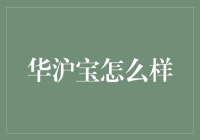 华沪宝怎么样